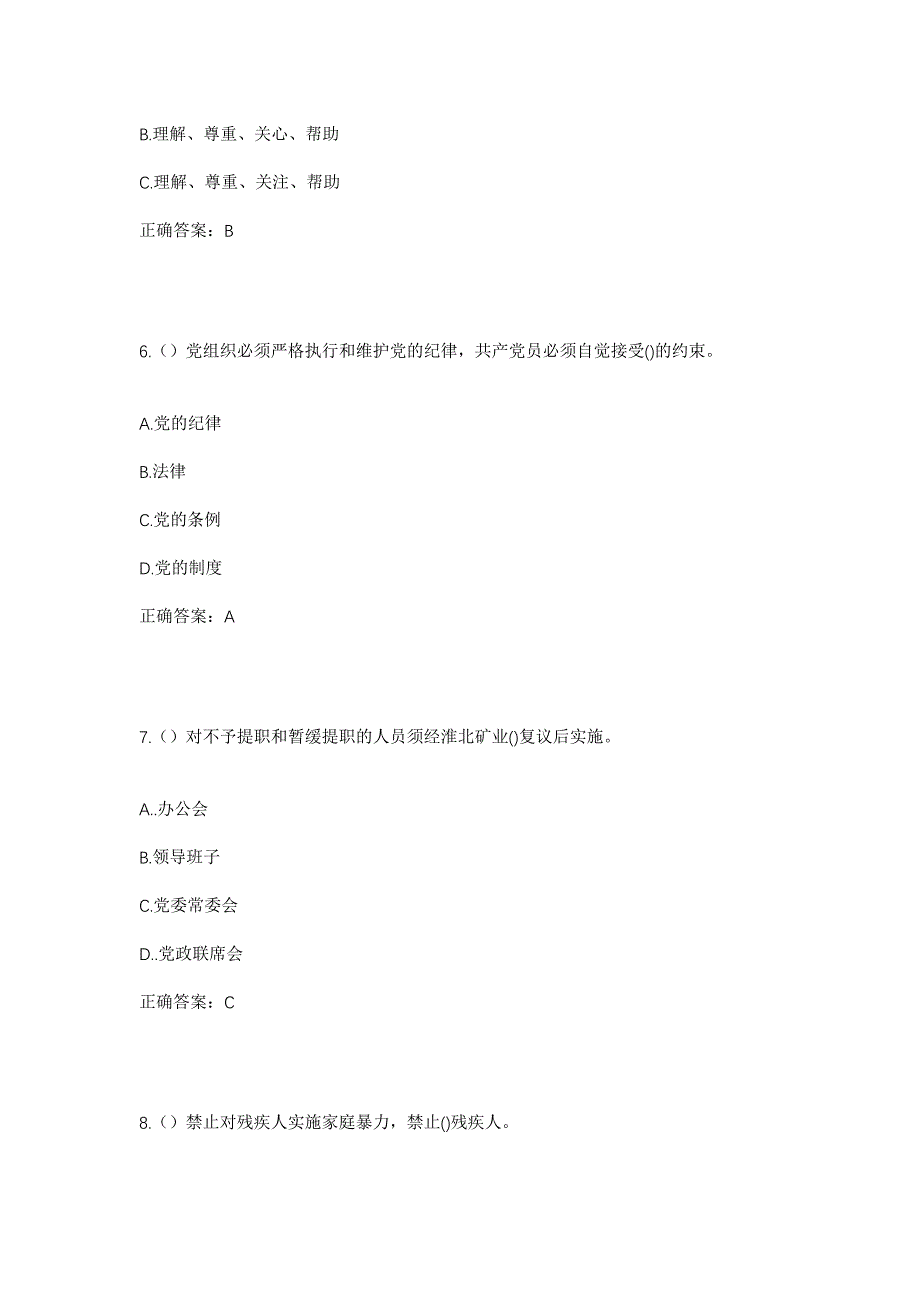 B.理解、尊重、关心、帮助

C.理解、尊重、关注、帮助

正确答案：B

6.（）党组织必须严格执行和维护党的纪律，共产党员必须自觉接受()的约束。

A.党的纪律

B.法律

C.党的条例

D.党的制度

正确答案：A

7.（）对不予提职和暂缓提职的人员须经淮北矿业()复议后实施。

A..办公会

B.领导班子

C.党委常委会

D..党政联席会

正确答案：C

8.（）禁止对残疾人实施家庭暴力，禁止()残疾人。